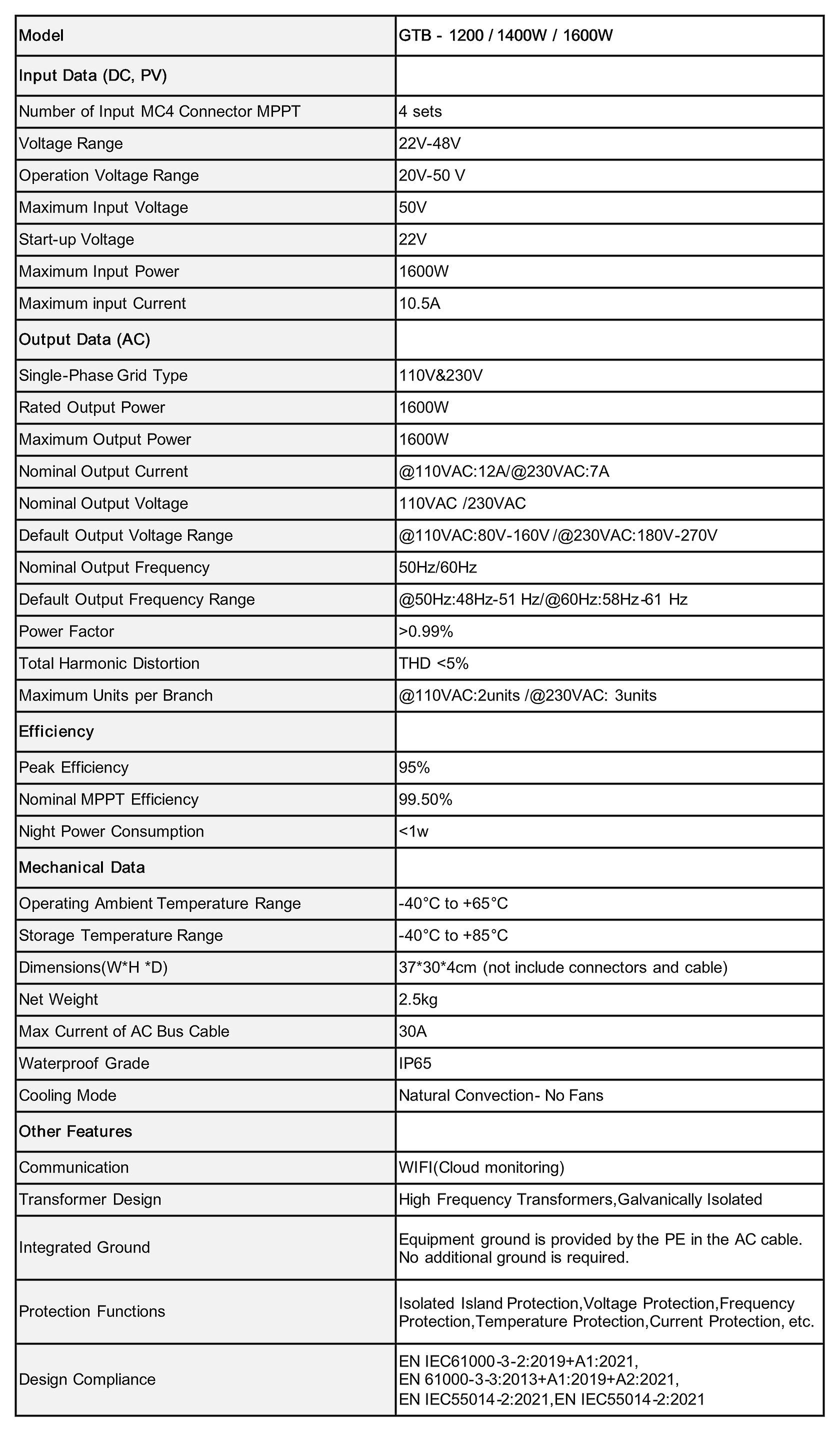 | Model | GTB - 1200 / 1400W / 1600W |
|---|---|
| Input Data (DC, PV) | |
| Number of Input MC4 Connector MPPT | 4 sets |
| Voltage Range | 22V-48V |
| Operation Voltage Range | 20V-50 V |
| Maximum Input Voltage | 50V |
| Start-up Voltage | 22V |
| Maximum Input Power | 1600W |
| Maximum input Current | 10.5A |
| Output Data (AC) | |
| Single-Phase Grid Type | 110V&230V |
| Rated Output Power | 1600W |
| Maximum Output Power | 1600W |
| Nominal Output Current | @110VAC:12A/@230VAC:7A |
| Nominal Output Voltage | 110VAC /230VAC |
| Default Output Voltage Range | @110VAC:80V-160V /@230VAC:180V-270V |
| Nominal Output Frequency | 50Hz/60Hz |
| Default Output Frequency Range | @50Hz:48Hz-51 Hz/@60Hz:58Hz-61 Hz |
| Power Factor | >0.99% |
| Total Harmonic Distortion | THD <5% |
| Maximum Units per Branch | @110VAC:2units /@230VAC: 3units |
| Efficiency | |
| Peak Efficiency | 95% |
| Nominal MPPT Efficiency | 99.50% |
| Night Power Consumption | <1w |
| Mechanical Data | |
| Operating Ambient Temperature Range | -40°C to +65°C |
| Storage Temperature Range | -40°C to +85°C |
| Dimensions(W*H *D) | 37*30*4cm (not include connectors and cable) |
| Net Weight | 2.5kg |
| Max Current of AC Bus Cable | 30A |
| Waterproof Grade | IP65 |
| Cooling Mode | Natural Convection- No Fans |
| Other Features | |
| Communication | WIFI(Cloud monitoring) |
| Transformer Design | High Frequency Transformers,Galvanically Isolated |
| Integrated Ground | Equipment ground is provided by the PE in the AC cable. No additional ground is required. |
| Protection Functions | Isolated Island Protection,Voltage Protection,Frequency Protection,Temperature Protection,Current Protection, etc. |
| Design Compliance | EN IEC61000-3-2:2019+A1:2021, EN 61000-3-3:2013+A1:2019+A2:2021, EN IEC55014-2:2021,EN IEC55014-2:2021 |